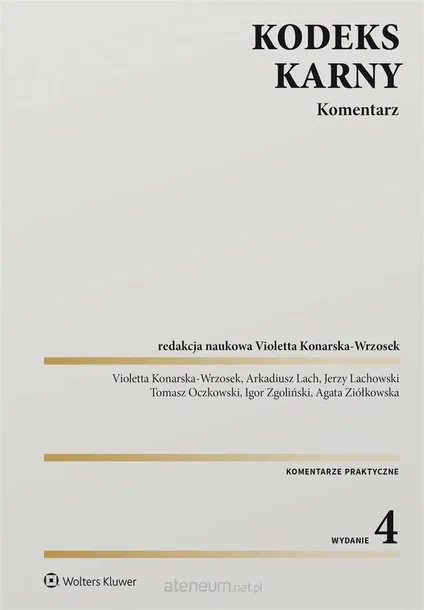 KODEKS
KARNY
Komentarz

redakcja naukowa Violetta Konarska-Wrzosek

Violetta Konarska-Wrzosek, Arkadiusz Lach, Jerzy Lachowski
Tomasz Oczkowski, Igor Zgoliński, Agata Ziółkowska

KOMENTARZE PRAKTYCZNE

WYDANIE 4

Wolters Kluwer

ateneum.net.pl